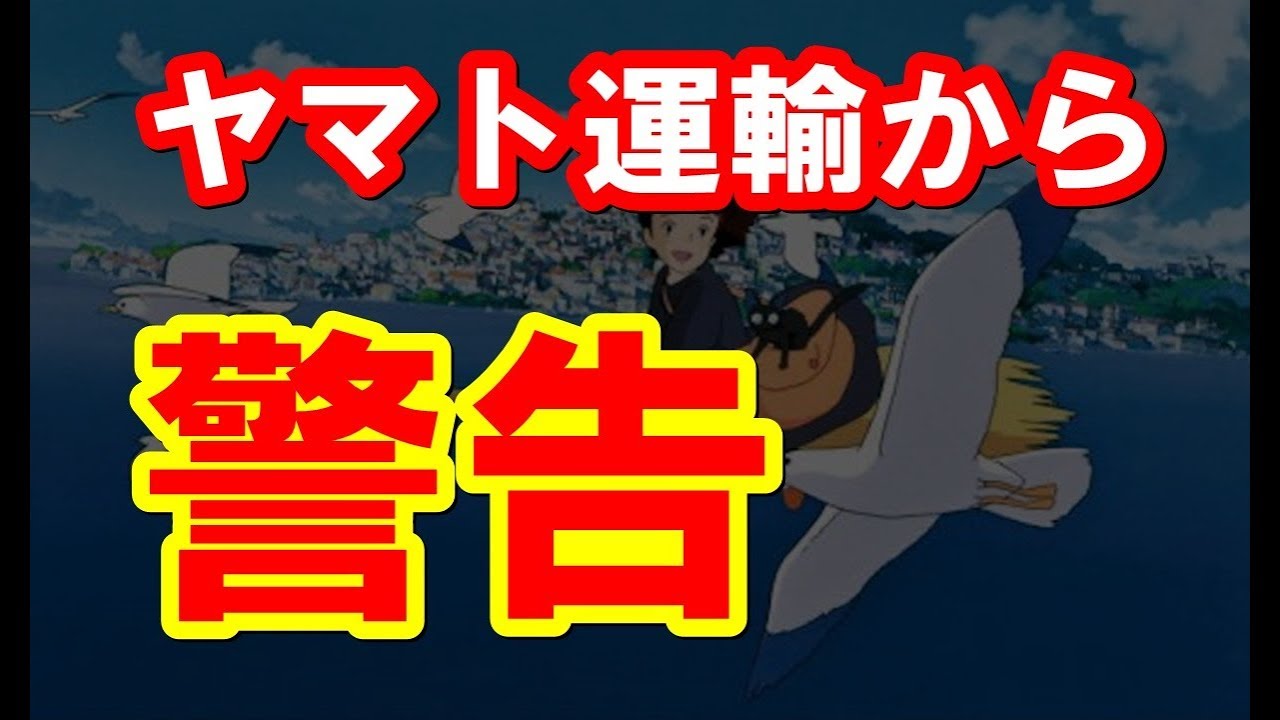 ヤマト運輸から

警告